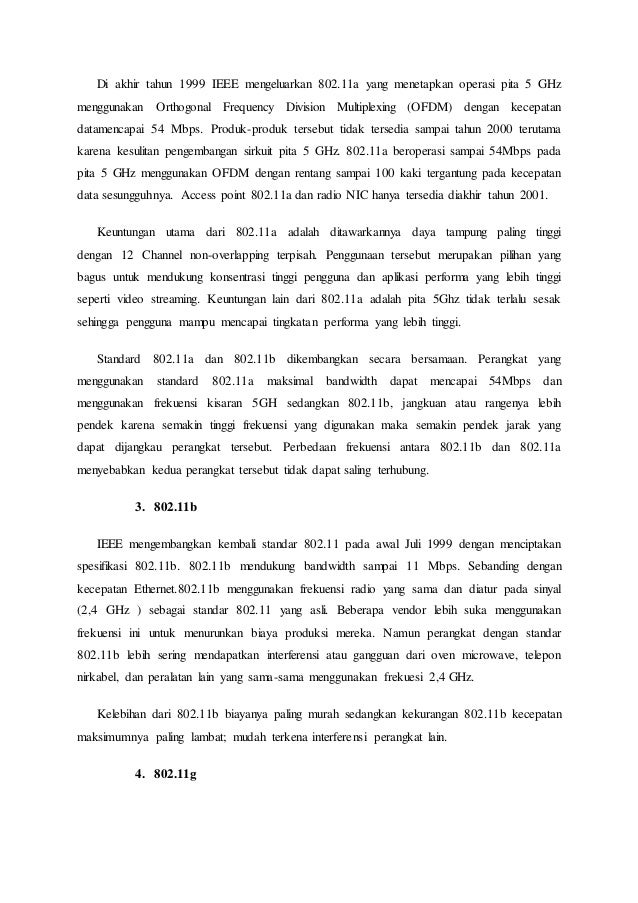 Di akhir tahun 1999 IEEE mengeluarkan 802.11a yang menetapkan operasi pita 5 GHz menggunakan Orthogonal Frequency Division Multiplexing (OFDM) dengan kecepatan datamencapai 54 Mbps. Produk-produk tersebut tidak tersedia sampai tahun 2000 terutama karena kesulitan pengembangan sirkuit pita 5 GHz. 802.11a beroperasi sampai 54Mbps pada pita 5 GHz menggunakan OFDM dengan rentang sampai 100 kaki tergantung pada kecepatan data sesungguhnya. Access point 802.11a dan radio NIC hanya tersedia diakhir tahun 2001.

Keuntungan utama dari 802.11a adalah ditawarkannya daya tampung paling tinggi dengan 12 Channel non-overlapping terpisah. Penggunaan tersebut merupakan pilihan yang bagus untuk mendukung konsentrasi tinggi pengguna dan aplikasi performa yang lebih tinggi seperti video streaming. Keuntungan lain dari 802.11a adalah pita 5Ghz tidak terlalu sesak sehingga pengguna mampu mencapai tingkatan performa yang lebih tinggi.

Standard 802.11a dan 802.11b dikembangkan secara bersamaan. Perangkat yang menggunakan standard 802.11a maksimal bandwidth dapat mencapai 54Mbps dan menggunakan frekuensi kisaran 5GH sedangkan 802.11b, jangkuan atau rangenya lebih pendek karena semakin tinggi frekuensi yang digunakan maka semakin pendek jarak yang dapat dijangkau perangkat tersebut. Perbedaan frekuensi antara 802.11b dan 802.11a menyebabkan kedua perangkat tersebut tidak dapat saling terhubung.

3. 802.11b

IEEE mengembangkan kembali standar 802.11 pada awal Juli 1999 dengan menciptakan spesifikasi 802.11b. 802.11b mendukung bandwidth sampai 11 Mbps. Sebanding dengan kecepatan Ethernet.802.11b menggunakan frekuensi radio yang sama dan diatur pada sinyal (2,4 GHz ) sebagai standar 802.11 yang asli. Beberapa vendor lebih suka menggunakan frekuensi ini untuk menurunkan biaya produksi mereka. Namun perangkat dengan standar 802.11b lebih sering mendapatkan interferensi atau gangguan dari oven microwave, telepon nirkabel, dan peralatan lain yang sama-sama menggunakan frekuesi 2,4 GHz.

Kelebihan dari 802.11b biayanya paling murah sedangkan kekurangan 802.11b kecepatan maksimumnya paling lambat; mudah terkena interferensi perangkat lain.

4. 802.11g